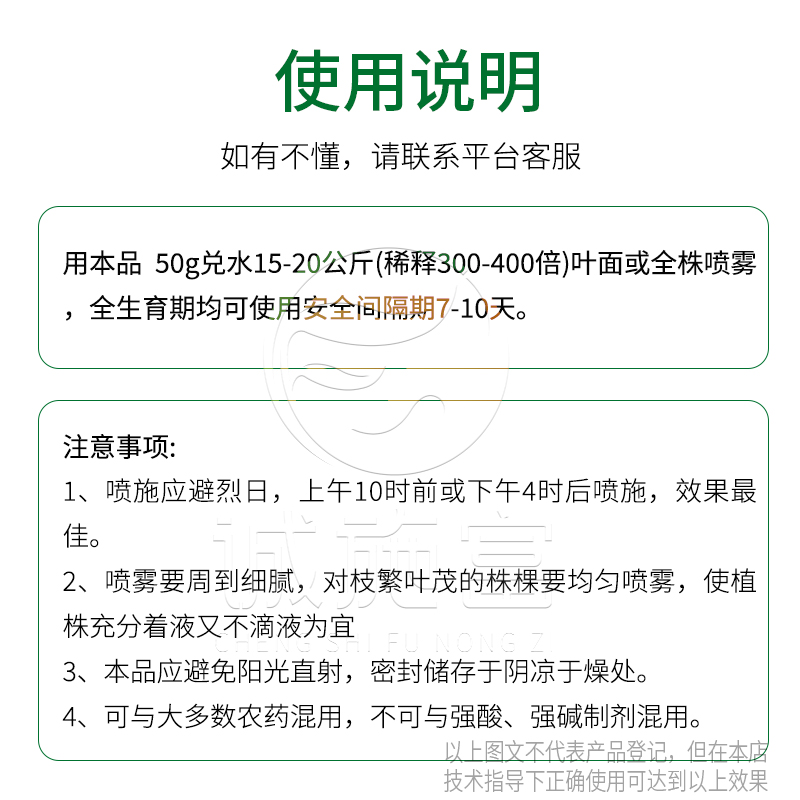 使用说明

如有不懂，请联系平台客服

用本品 50g兑水15-20公斤(稀释300-400倍)叶面或全株喷雾，全生育期均可使用安全间隔期7-10天。

注意事项:

1、喷施应避烈日，上午10时前或下午4时后喷施，效果最佳。

2、喷雾要周到细腻，对枝繁叶茂的株棵要均匀喷雾，使植株充分着液又不滴液为宜

3、本品应避免阳光直射，密封储存于阴凉于燥处。

4、可与大多数农药混用，不可与强酸、强碱制剂混用。

诚施富

CHENG SHI FU NONG Z

以上图文不代表产品登记，但在本店技术指导下正确使用可达到以上效果